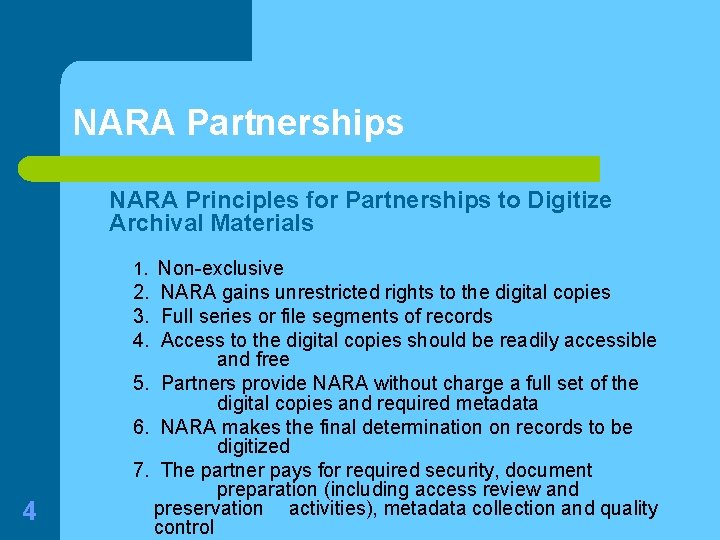 NARA Partnerships

NARA Principles for Partnerships to Digitize Archival Materials

1. Non-exclusive
2. NARA gains unrestricted rights to the digital copies
3. Full series or file segments of records
4. Access to the digital copies should be readily accessible and free
5. Partners provide NARA without charge a full set of the digital copies and required metadata
6. NARA makes the final determination on records to be digitized
7. The partner pays for required security, document preparation (including access review and preservation activities), metadata collection and quality control

4